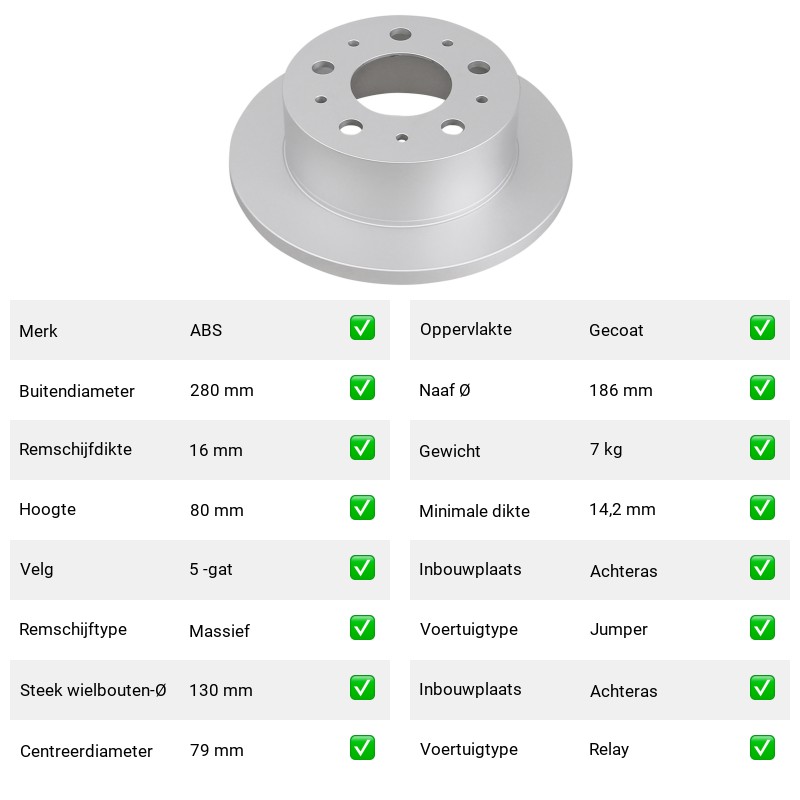 | Merk | ABS | ✅ |
|---|---|---|
| Buitendiameter | 280 mm | ✅ |
| Remschijfdikte | 16 mm | ✅ |
| Hoogte | 80 mm | ✅ |
| Velg | 5 -gat | ✅ |
| Remschijftype | Massief | ✅ |
| Steek wielbouten-Ø | 130 mm | ✅ |
| Centreerdiameter | 79 mm | ✅ |

| Oppervlakte | Gecoat | ✅ |
|---|---|---|
| Naaf Ø | 186 mm | ✅ |
| Gewicht | 7 kg | ✅ |
| Minimale dikte | 14,2 mm | ✅ |
| Inbouwplaats | Achteras | ✅ |
| Voertuigtype | Jumper | ✅ |
| Inbouwplaats | Achteras | ✅ |
| Voertuigtype | Relay | ✅ |